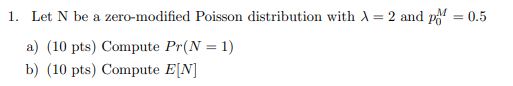 1. Let N be a zero-modified Poisson distribution with $\lambda = 2$ and $p_0^M = 0.5$

a) (10 pts) Compute $Pr(N = 1)$

b) (10 pts) Compute $E[N]$